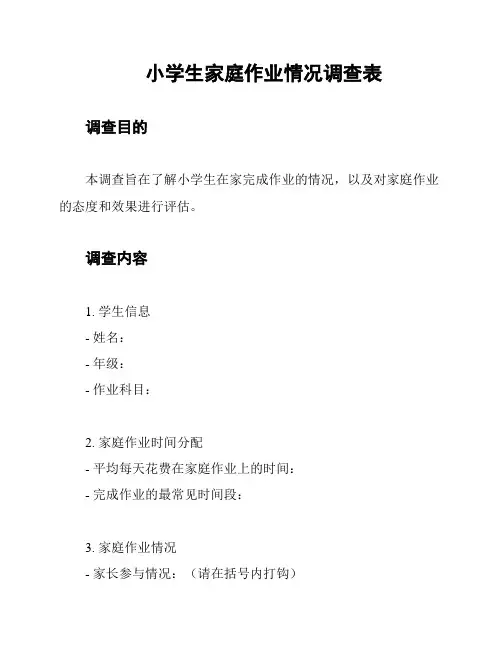 小学生家庭作业情况调查表

调查目的

本调查旨在了解小学生在家完成作业的情况，以及对家庭作业的态度和效果进行评估。

调查内容

1. 学生信息
- 姓名：
- 年级：
- 作业科目：

2. 家庭作业时间分配
- 平均每天花费在家庭作业上的时间：
- 完成作业的最常见时间段：

3. 家庭作业情况
- 家长参与情况：（请在括号内打钩）